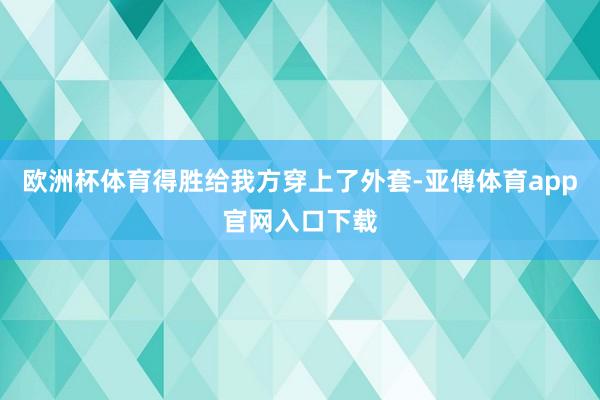 欧洲杯体育得胜给我方穿上了外套-亚傅体育app官网入口下载